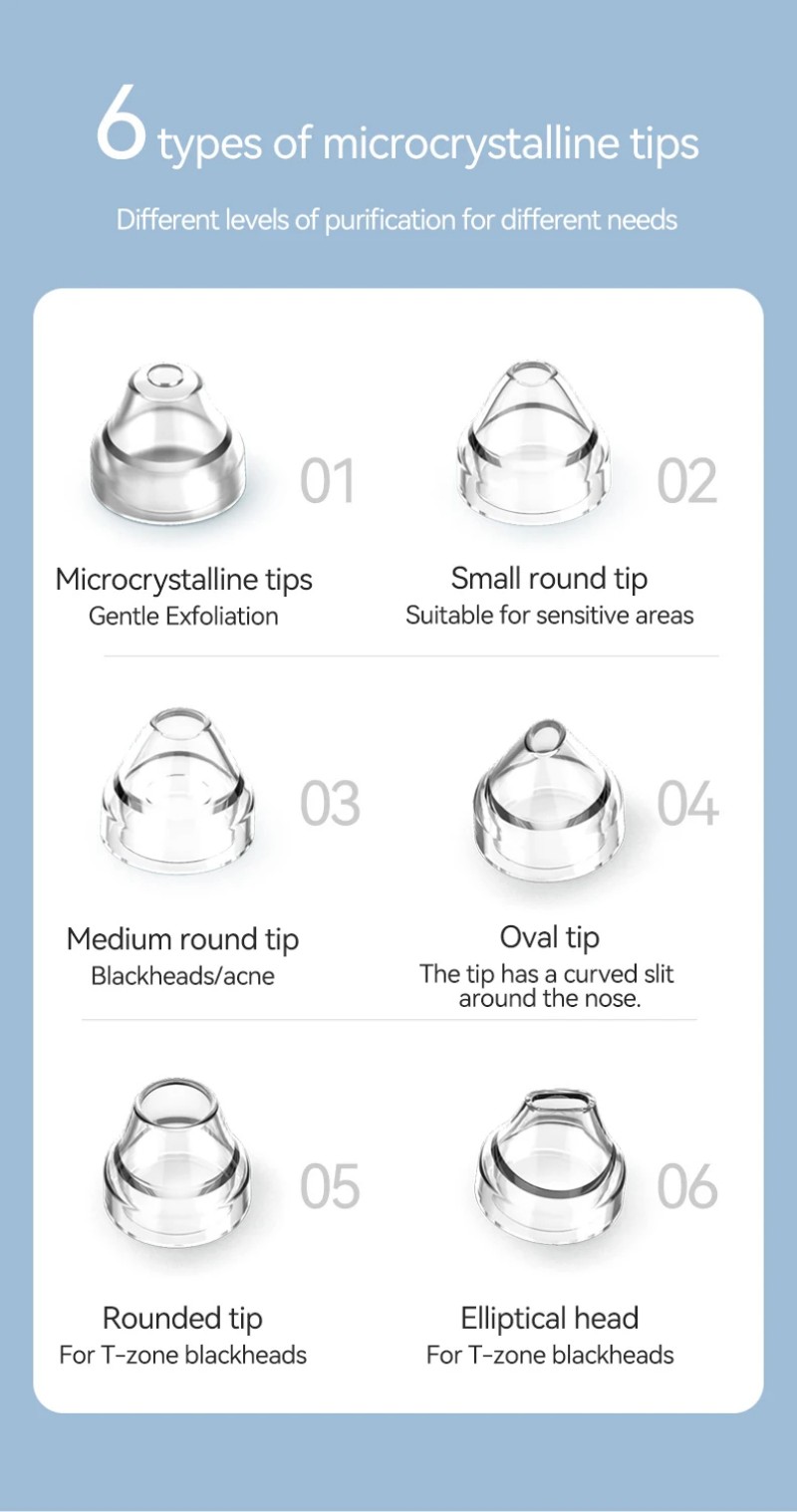 6 types of microcrystalline tips

Different levels of purification for different needs

01

Microcrystalline tips
Gentle Exfoliation

02

Small round tip
Suitable for sensitive areas

03

Medium round tip
Blackheads/acne

04

Oval tip
The tip has a curved slit around the nose.

05

Rounded tip
For T-zone blackheads

06

Elliptical head
For T-zone blackheads